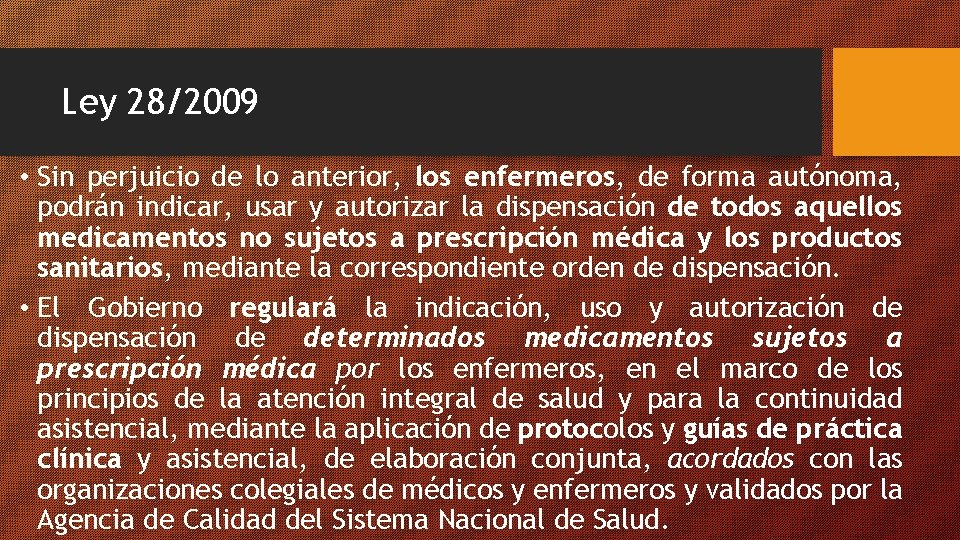 Ley 28/2009

• Sin perjuicio de lo anterior, los enfermeros, de forma autónoma, podrán indicar, usar y autorizar la dispensación de todos aquellos medicamentos no sujetos a prescripción médica y los productos sanitarios, mediante la correspondiente orden de dispensación.

• El Gobierno regulará la indicación, uso y autorización de dispensación de determinados medicamentos sujetos a prescripción médica por los enfermeros, en el marco de los principios de la atención integral de salud y para la continuidad asistencial, mediante la aplicación de protocolos y guías de práctica clínica y asistencial, de elaboración conjunta, acordados con las organizaciones colegiales de médicos y enfermeros y validados por la Agencia de Calidad del Sistema Nacional de Salud.